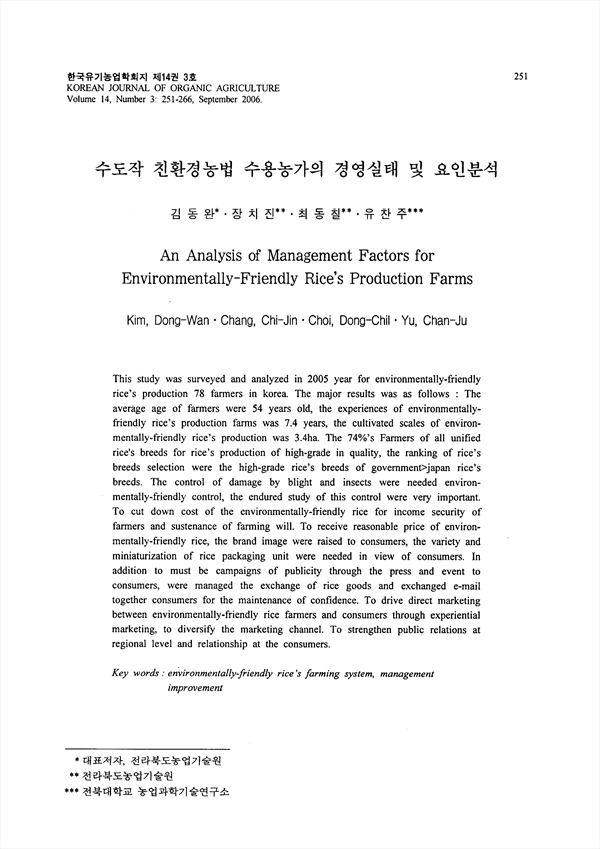 한국유기농업학회지 제14권 3호
KOREAN JOURNAL OF ORGANIC AGRICULTURE
Volume 14, Number 3: 251-266, September 2006.

251

수도작 친환경농법 수용농가의 경영실태 및 요인분석

김 동 완* · 장 치 진** · 최 동 칠** · 유 찬 주***

An Analysis of Management Factors for Environmentally-Friendly Rice's Production Farms

Kim, Dong-Wan · Chang, Chi-Jin · Choi, Dong-Chil · Yu, Chan-Ju

This study was surveyed and analyzed in 2005 year for environmentally-friendly rice's production 78 farmers in korea. The major results was as follows : The average age of farmers were 54 years old, the experiences of environmentally-friendly rice's production farms was 7.4 years, the cultivated scales of environmentally-friendly rice's production was 3.4ha. The 74%'s Farmers of all unified rice's breeds for rice's production of high-grade in quality, the ranking of rice's breeds selection were the high-grade rice's breeds of government>japan rice's breeds. The control of damage by blight and insects were needed environmentally-friendly control, the endured study of this control were very important. To cut down cost of the environmentally-friendly rice for income security of farmers and sustenance of farming will. To receive reasonable price of environmentally-friendly rice, the brand image were raised to consumers, the variety and miniaturization of rice packaging unit were needed in view of consumers. In addition to must be campaigns of publicity through the press and event to consumers, were managed the exchange of rice goods and exchanged e-mail together consumers for the maintenance of confidence. To drive direct marketing between environmentally-friendly rice farmers and consumers through experiential marketing, to diversify the marketing channel. To strengthen public relations at regional level and relationship at the consumers.

Key words : environmentally-friendly rice's farming system, management improvement

* 대표저자, 전라북도농업기술원
** 전라북도농업기술원
*** 전북대학교 농업과학기술연구소